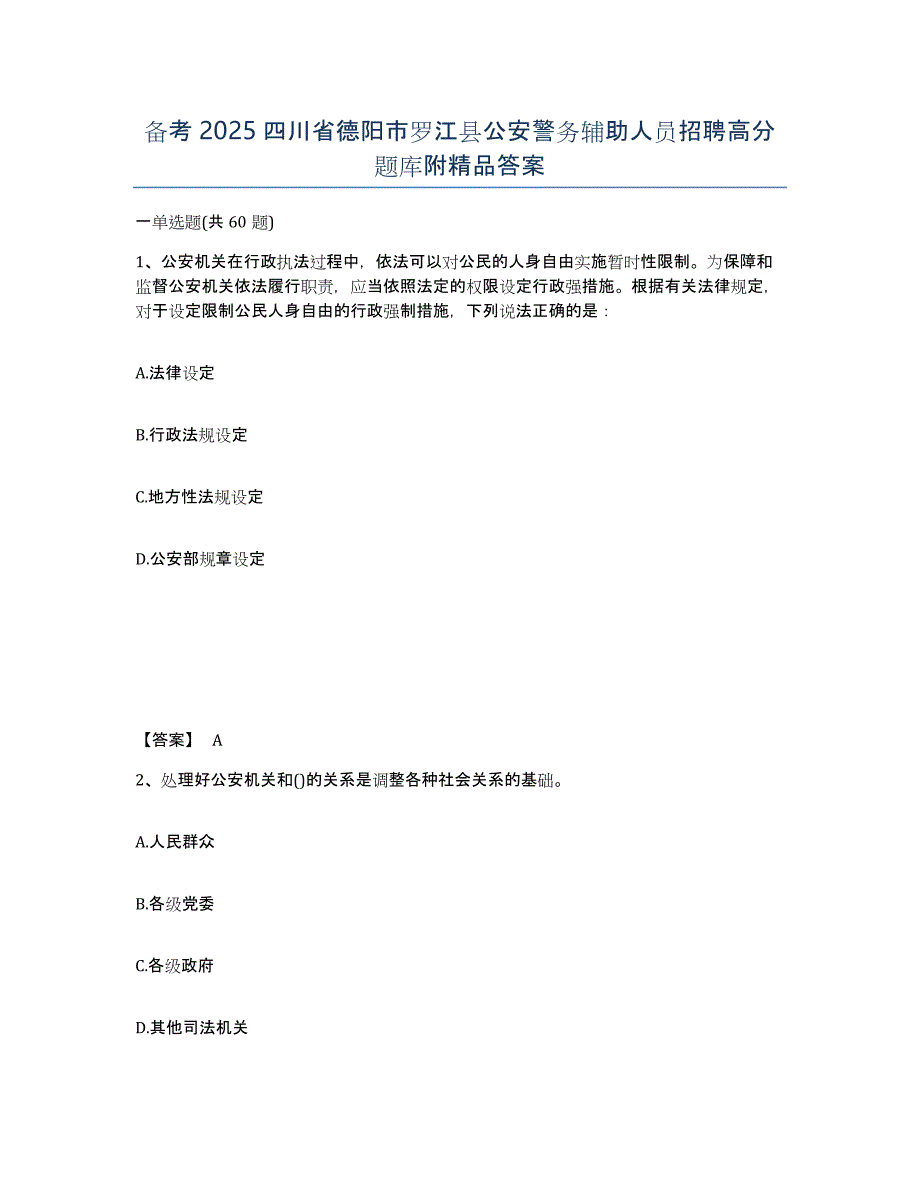 备考 2025 四川省德阳市罗江县公安警务辅助人员招聘高分题库附精品答案

一单选题(共 60 题)

1、公安机关在行政执法过程中，依法可以对公民的人身自由实施暂时性限制。为保障和监督公安机关依法履行职责，应当依照法定的权限设定行政强措施。根据有关法律规定，对于设定限制公民人身自由的行政强制措施，下列说法正确的是：

A.法律设定

B.行政法规设定

C.地方性法规设定

D.公安部规章设定

【答案】 A

2、处理好公安机关和()的关系是调整各种社会关系的基础。

A.人民群众

B.各级党委

C.各级政府

D.其他司法机关